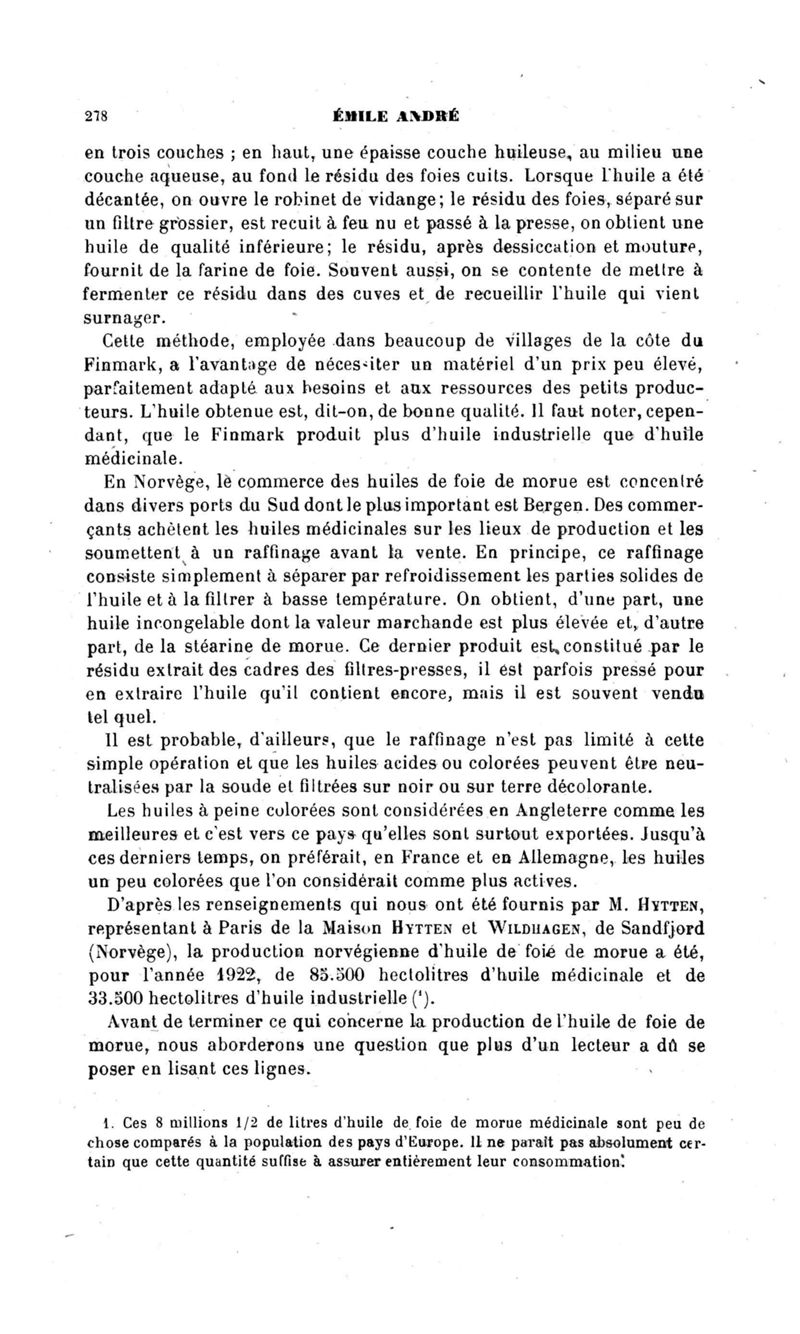 278 ÉMILE ANDRÉ

en trois couches ; en haut, une épaisse couche huileuse, au milieu une couche aqueuse, au fond le résidu des foies cuits. Lorsque l'huile a été décantée, on ouvre le robinet de vidange; le résidu des foies, séparé sur un filtre grossier, est recuit à feu nu et passé à la presse, on obtient une huile de qualité inférieure; le résidu, après dessiccation et mouture, fournit de la farine de foie. Souvent aussi, on se contente de mettre à fermenter ce résidu dans des cuves et de recueillir l'huile qui vient surnager.

Cette méthode, employée dans beaucoup de villages de la côte du Finmark, a l'avantage de nécessiter un matériel d'un prix peu élevé, parfaitement adapté aux besoins et aux ressources des petits producteurs. L'huile obtenue est, dit-on, de bonne qualité. Il faut noter, cependant, que le Finmark produit plus d'huile industrielle que d'huile médicinale.

En Norvège, le commerce des huiles de foie de morue est concentré dans divers ports du Sud dont le plus important est Bergen. Des commerçants achètent les huiles médicinales sur les lieux de production et les soumettent à un raffinage avant la vente. En principe, ce raffinage consiste simplement à séparer par refroidissement les parties solides de l'huile et à la filtrer à basse température. On obtient, d'une part, une huile incongelable dont la valeur marchande est plus élevée et, d'autre part, de la stéarine de morue. Ce dernier produit est constitué par le résidu extrait des cadres des filtres-presses, il est parfois pressé pour en extraire l'huile qu'il contient encore, mais il est souvent vendu tel quel.

Il est probable, d'ailleurs, que le raffinage n'est pas limité à cette simple opération et que les huiles acides ou colorées peuvent être neutralisées par la soude et filtrées sur noir ou sur terre décolorante.

Les huiles à peine colorées sont considérées en Angleterre comme les meilleures et c'est vers ce pays qu'elles sont surtout exportées. Jusqu'à ces derniers temps, on préférait, en France et en Allemagne, les huiles un peu colorées que l'on considérait comme plus actives.

D'après les renseignements qui nous ont été fournis par M. Hytten, représentant à Paris de la Maison Hytten et Wildhagen, de Sandfjord (Norvège), la production norvégienne d'huile de foie de morue a été, pour l'année 1922, de 85.500 hectolitres d'huile médicinale et de 33.500 hectolitres d'huile industrielle (¹).

Avant de terminer ce qui concerne la production de l'huile de foie de morue, nous aborderons une question que plus d'un lecteur a dû se poser en lisant ces lignes.

1. Ces 8 millions 1/2 de litres d'huile de foie de morue médicinale sont peu de chose comparés à la population des pays d'Europe. Il ne paraît pas absolument certain que cette quantité suffise à assurer entièrement leur consommation.